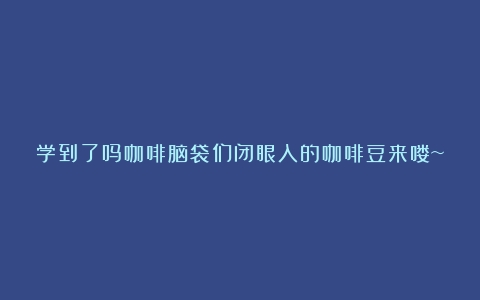 学到了吗咖啡脑袋们闭眼入的咖啡豆来喽~